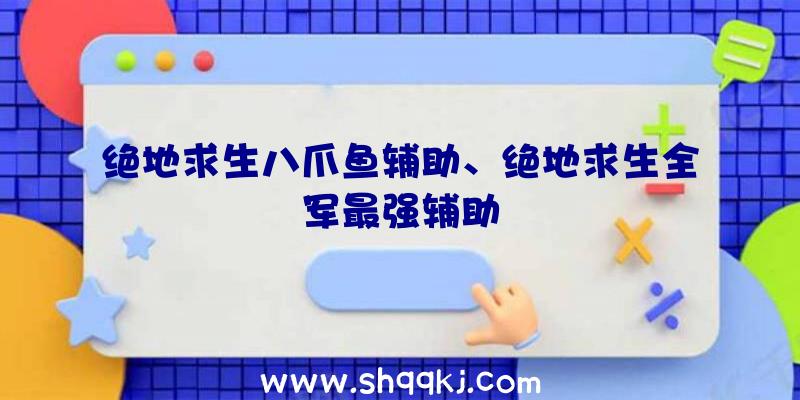 绝地求生八爪鱼辅助、绝地求生全军最强辅助

www.shqqkj.com